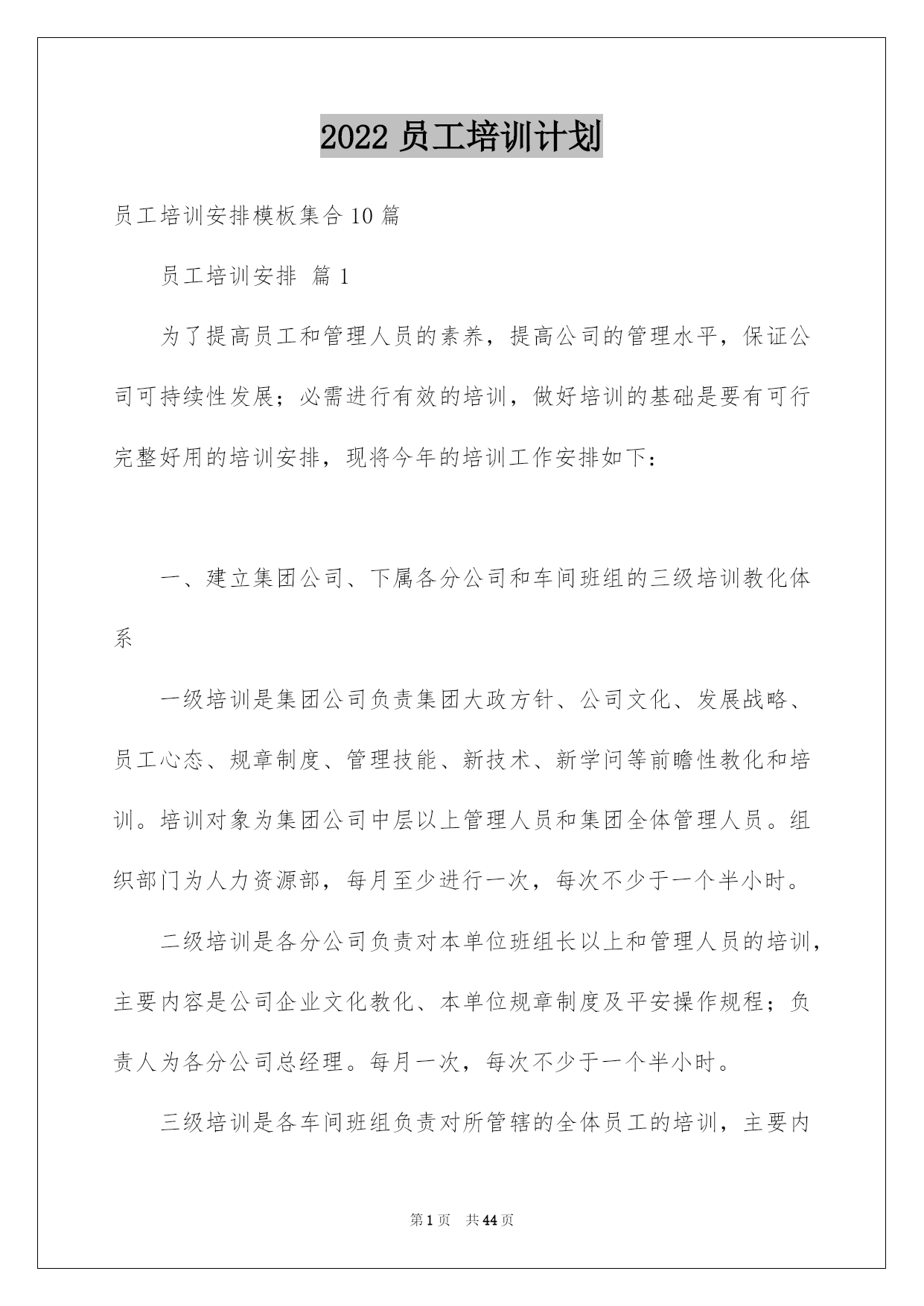 2022 员工培训计划

员工培训安排模板集合 10 篇

员工培训安排 篇 1

为了提高员工和管理人员的素养，提高公司的管理水平，保证公司可持续性发展；必需进行有效的培训，做好培训的基础是要有可行完整好用的培训安排，现将今年的培训工作安排如下：

一、建立集团公司、下属各分公司和车间班组的三级培训教化体系

一级培训是集团公司负责集团大政方针、公司文化、发展战略、员工心态、规章制度、管理技能、新技术、新学问等前瞻性教化和培训。培训对象为集团公司中层以上管理人员和集团全体管理人员。组织部门为人力资源部，每月至少进行一次，每次不少于一个半小时。

二级培训是各分公司负责对本单位班组长以上和管理人员的培训，主要内容是公司企业文化教化、本单位规章制度及平安操作规程；负责人为各分公司总经理。每月一次，每次不少于一个半小时。

三级培训是各车间班组负责对所管辖的全体员工的培训，主要内

第 1 页 共 44 页